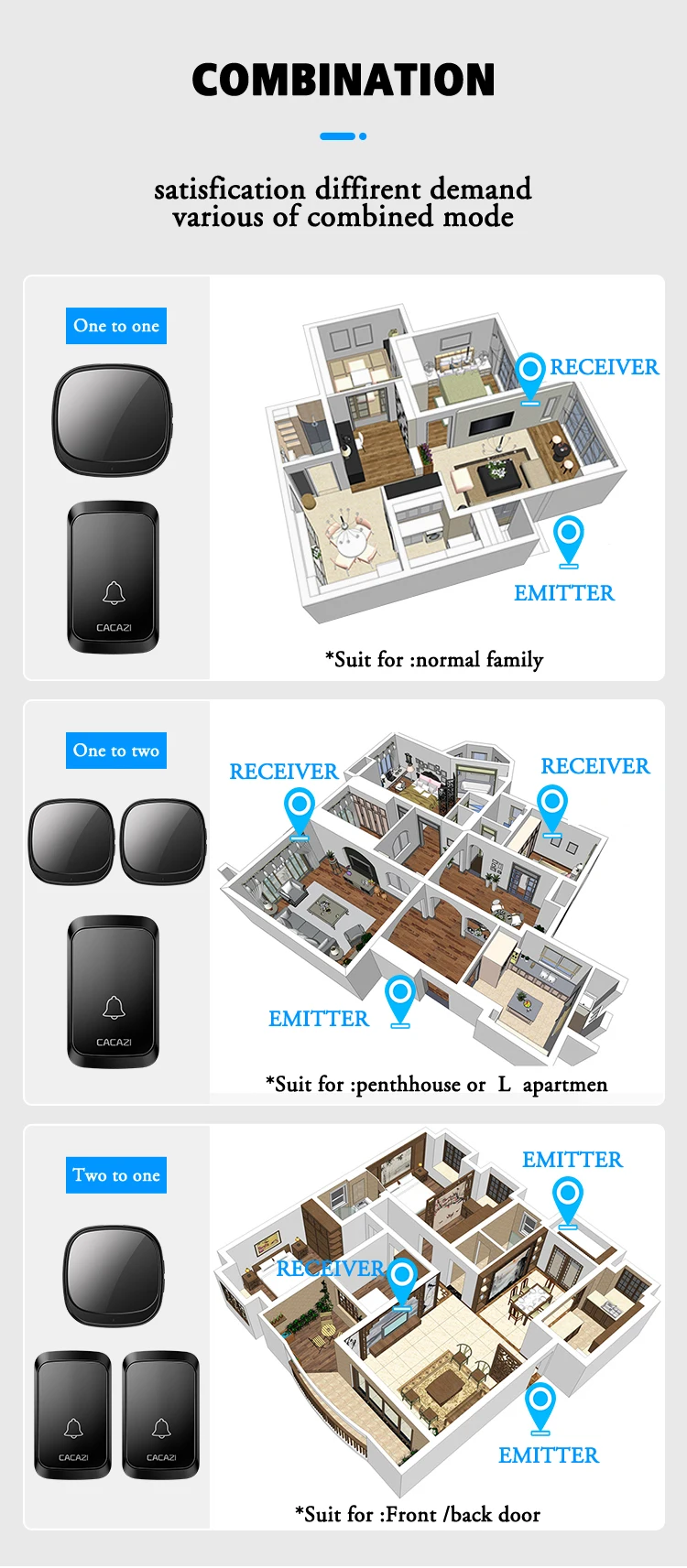 COMBINATION

satisfication diffirent demand
various of combined mode

One to one

CACAZI

RECEIVER

EMITTER

*Suit for :normal family

One to two

CACAZI

RECEIVER

RECEIVER

EMITTER

*Suit for :penthhouse or L apartmen

Two to one

CACAZI

CACAZI

EMITTER

RECEIVER

EMITTER

*Suit for :Front /back door